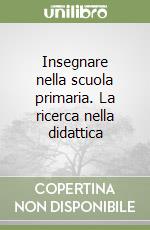 unilibro

Insegnare nella scuola primaria. La ricerca nella didattica

COPERTINA NON DISPONIBILE